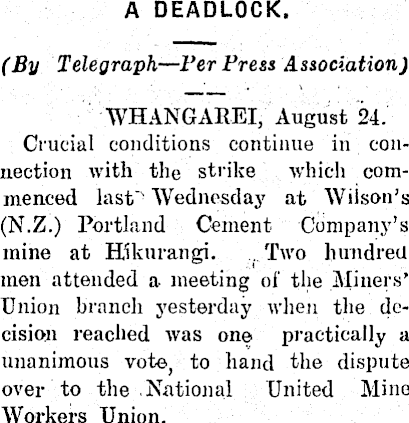 A DEADLOCK.

(By Telegraph—Per Press Association)

WHANGAREI, August 24.

Crucial conditions continue in connection with the strike which commenced last Wednesday at Wilson's (N.Z.) Portland Cement Company's mine at Hikurangi. Two hundred men attended a meeting of the Miners' Union branch yesterday when the decision reached was one practically a unanimous vote, to hand the dispute over to the National United Mine Workers Union.